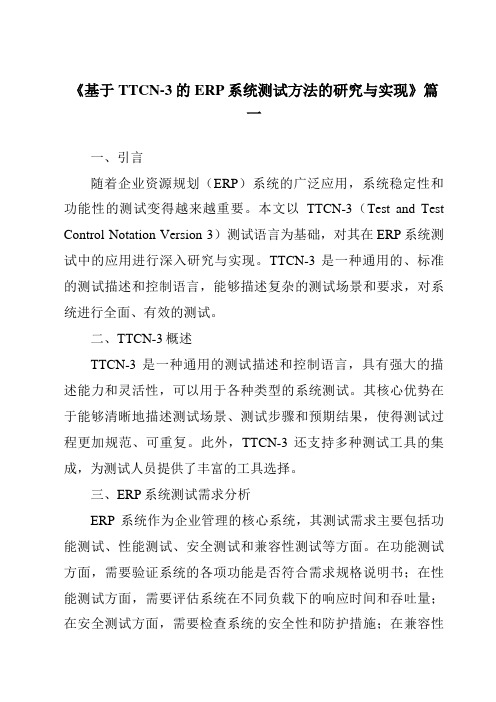 《基于 TTCN-3 的 ERP 系统测试方法的研究与实现》篇一

一、引言

随着企业资源规划（ERP）系统的广泛应用，系统稳定性和功能性的测试变得越来越重要。本文以 TTCN-3（Test and Test Control Notation Version 3）测试语言为基础，对其在 ERP 系统测试中的应用进行深入研究与实现。TTCN-3 是一种通用的、标准的测试描述和控制语言，能够描述复杂的测试场景和要求，对系统进行全面、有效的测试。

二、TTCN-3 概述

TTCN-3 是一种通用的测试描述和控制语言，具有强大的描述能力和灵活性，可以用于各种类型的系统测试。其核心优势在于能够清晰地描述测试场景、测试步骤和预期结果，使得测试过程更加规范、可重复。此外，TTCN-3 还支持多种测试工具的集成，为测试人员提供了丰富的工具选择。

三、ERP 系统测试需求分析

ERP 系统作为企业管理的核心系统，其测试需求主要包括功能测试、性能测试、安全测试和兼容性测试等方面。在功能测试方面，需要验证系统的各项功能是否符合需求规格说明书；在性能测试方面，需要评估系统在不同负载下的响应时间和吞吐量；在安全测试方面，需要检查系统的安全性和防护措施；在兼容性